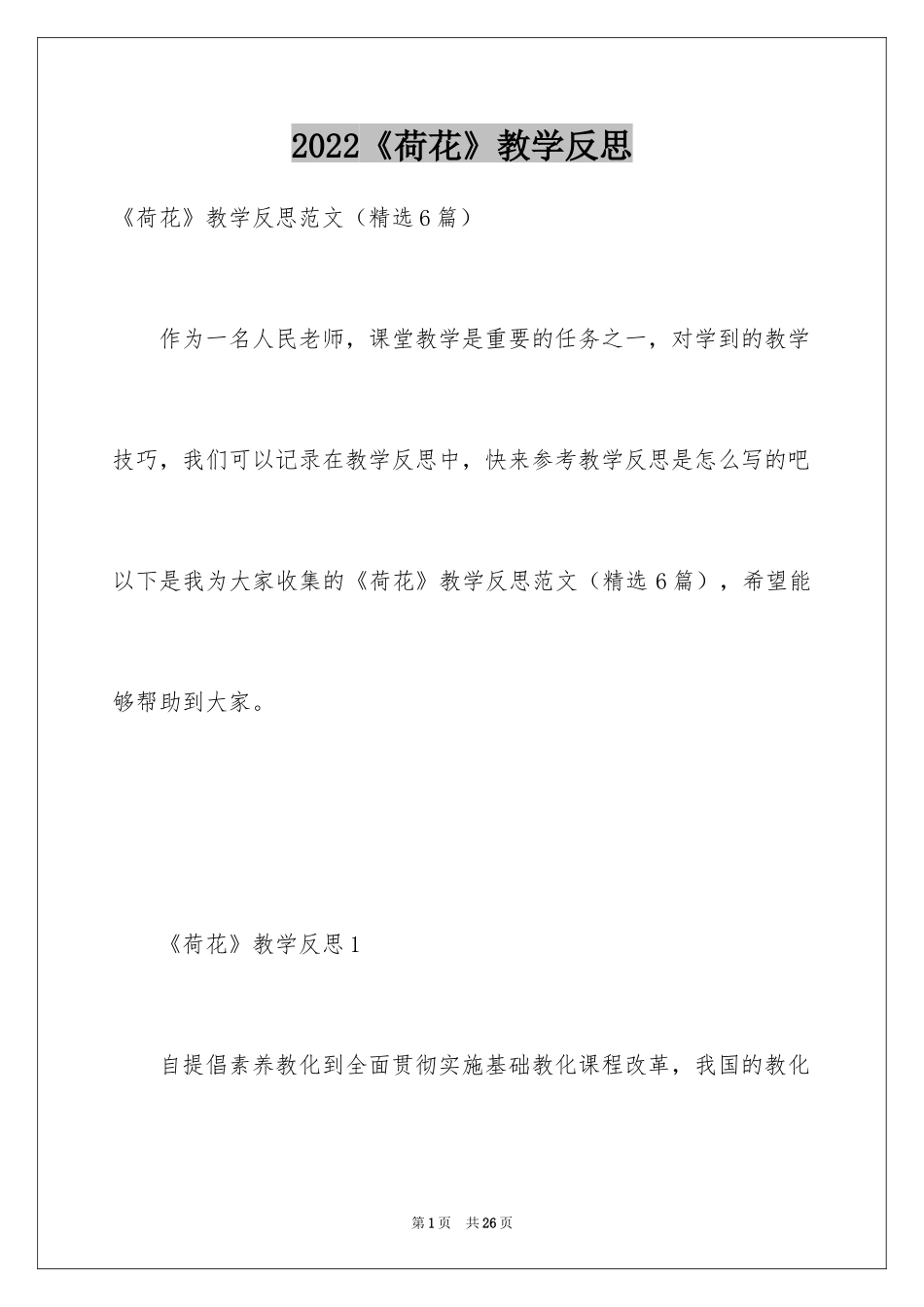 2022《荷花》教学反思

《荷花》教学反思范文（精选6篇）

作为一名人民老师，课堂教学是重要的任务之一，对学到的教学技巧，我们可以记录在教学反思中，快来参考教学反思是怎么写的吧以下是我为大家收集的《荷花》教学反思范文（精选6篇），希望能够帮助到大家。

《荷花》教学反思1

自提倡素养教化到全面贯彻实施基础教化课程改革，我国的教化

第1页 共26页